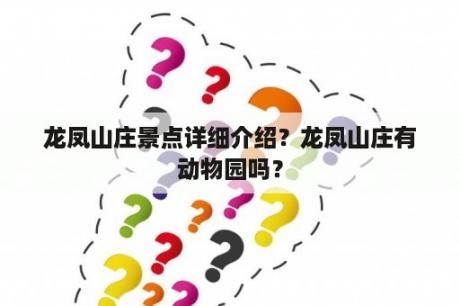 龙凤山庄景点详细介绍？龙凤山庄有动物园吗？